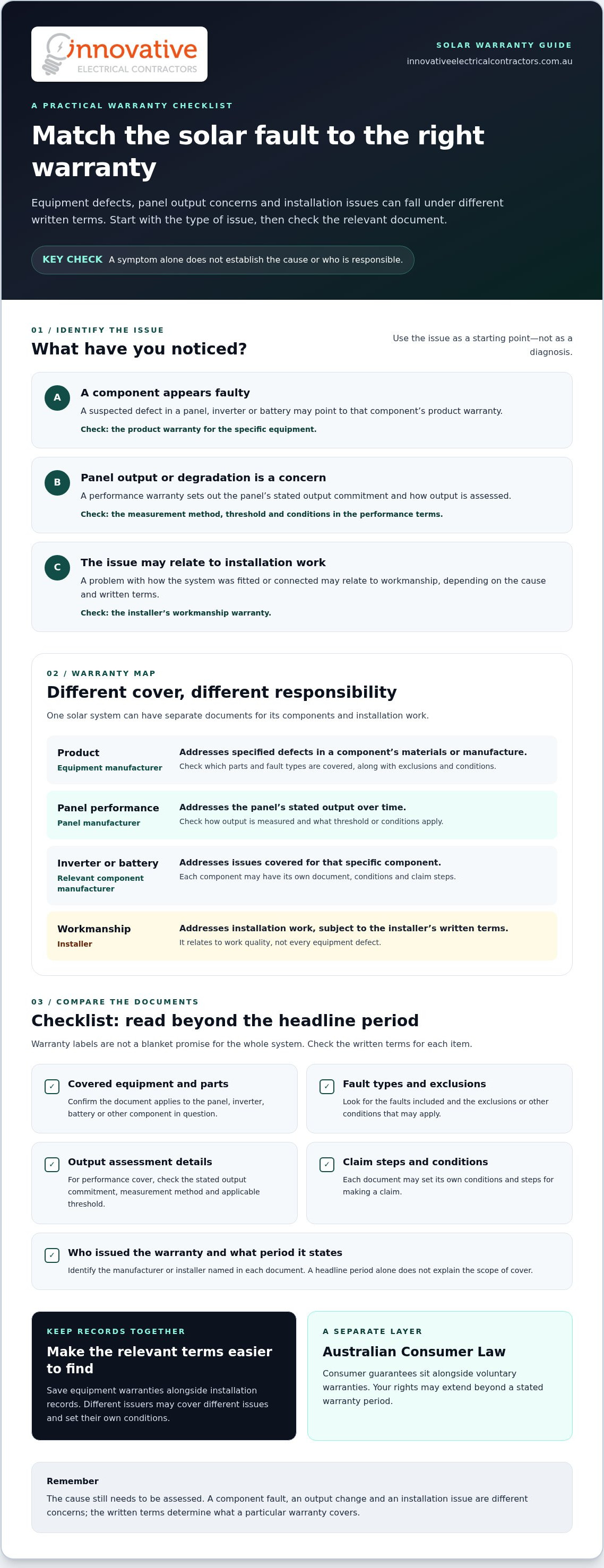 innovative
ELECTRICAL CONTRACTORS

SOLAR WARRANTY GUIDE
innovativeelectricalcontractors.com.au

A PRACTICAL WARRANTY CHECKLIST

Match the solar fault to the right warranty

Equipment defects, panel output concerns and installation issues can fall under different written terms. Start with the type of issue, then check the relevant document.

KEY CHECK A symptom alone does not establish the cause or who is responsible.

01 / IDENTIFY THE ISSUE

What have you noticed?

Use the issue as a starting point—not as a diagnosis.

A
A component appears faulty
A suspected defect in a panel, inverter or battery may point to that component's product warranty.
Check: the product warranty for the specific equipment.

B
Panel output or degradation is a concern
A performance warranty sets out the panel's stated output commitment and how output is assessed.
Check: the measurement method, threshold and conditions in the performance terms.

C
The issue may relate to installation work
A problem with how the system was fitted or connected may relate to workmanship, depending on the cause and written terms.
Check: the installer's workmanship warranty.

02 / WARRANTY MAP

Different cover, different responsibility

One solar system can have separate documents for its components and installation work.

Product
Equipment manufacturer
Addresses specified defects in a component's materials or manufacture.
Check which parts and fault types are covered, along with exclusions and conditions.

Panel performance
Panel manufacturer
Addresses the panel's stated output over time.
Check how output is measured and what threshold or conditions apply.

Inverter or battery
Relevant component manufacturer
Addresses issues covered for that specific component.
Each component may have its own document, conditions and claim steps.

Workmanship
Installer
Addresses installation work, subject to the installer's written terms.
It relates to work quality, not every equipment defect.

03 / COMPARE THE DOCUMENTS

Checklist: read beyond the headline period

Warranty labels are not a blanket promise for the whole system. Check the written terms for each item.

✓ Covered equipment and parts
Confirm the document applies to the panel, inverter, battery or other component in question.

✓ Fault types and exclusions
Look for the faults included and the exclusions or other conditions that may apply.

✓ Output assessment details
For performance cover, check the stated output commitment, measurement method and applicable threshold.

✓ Claim steps and conditions
Each document may set its own conditions and steps for making a claim.

✓ Who issued the warranty and what period it states
Identify the manufacturer or installer named in each document. A headline period alone does not explain the scope of cover.

KEEP RECORDS TOGETHER
Make the relevant terms easier to find
Save equipment warranties alongside installation records. Different issuers may cover different issues and set their own conditions.

A SEPARATE LAYER
Australian Consumer Law
Consumer guarantees sit alongside voluntary warranties. Your rights may extend beyond a stated warranty period.

Remember
The cause still needs to be assessed. A component fault, an output change and an installation issue are different concerns; the written terms determine what a particular warranty covers.